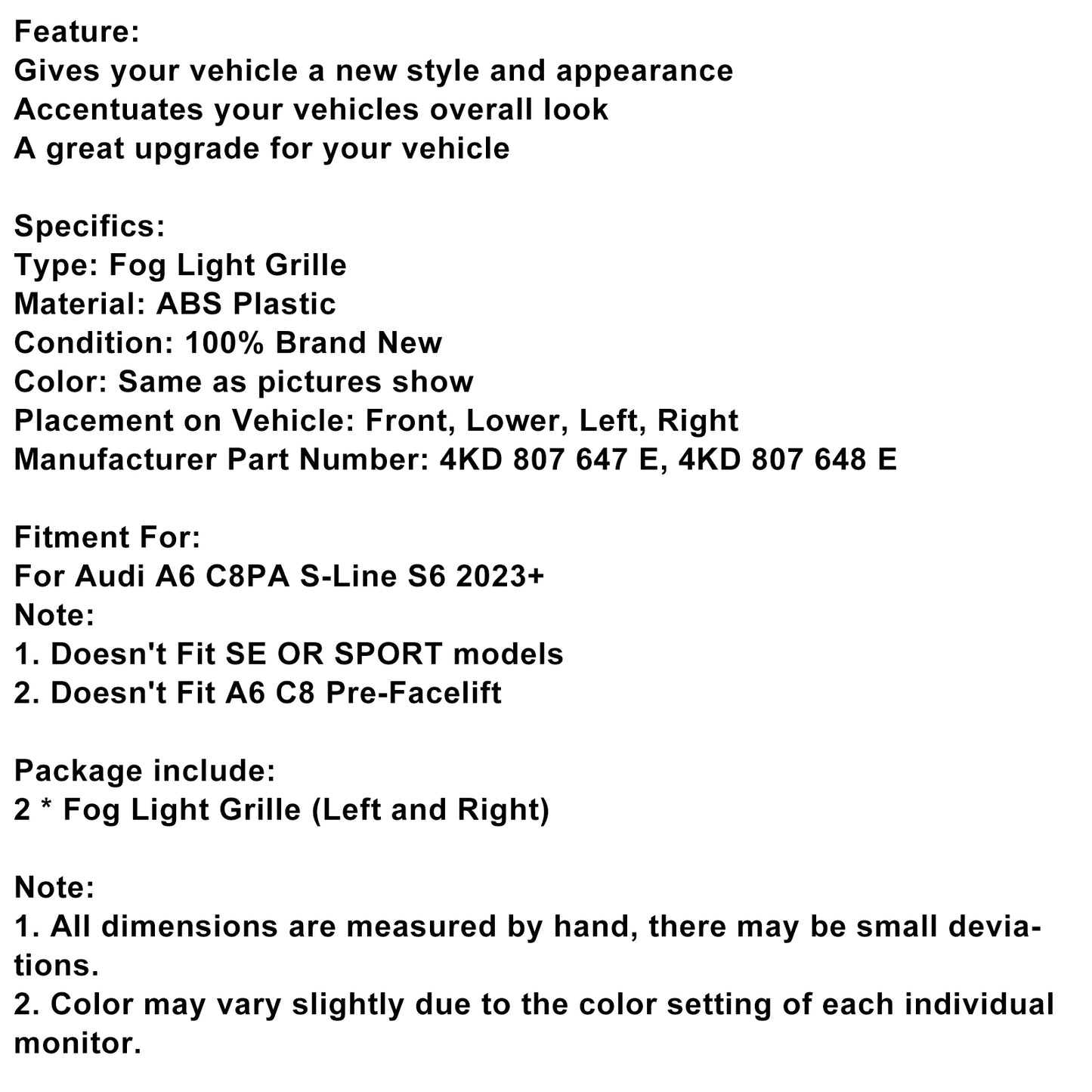 Feature:
Gives your vehicle a new style and appearance
Accentuates your vehicles overall look
A great upgrade for your vehicle

Specifics:
Type: Fog Light Grille
Material: ABS Plastic
Condition: 100% Brand New
Color: Same as pictures show
Placement on Vehicle: Front, Lower, Left, Right
Manufacturer Part Number: 4KD 807 647 E, 4KD 807 648 E

Fitment For:
For Audi A6 C8PA S-Line S6 2023+
Note:
1. Doesn't Fit SE OR SPORT models
2. Doesn't Fit A6 C8 Pre-Facelift

Package include:
2 * Fog Light Grille (Left and Right)

Note:
1. All dimensions are measured by hand, there may be small deviations.
2. Color may vary slightly due to the color setting of each individual monitor.